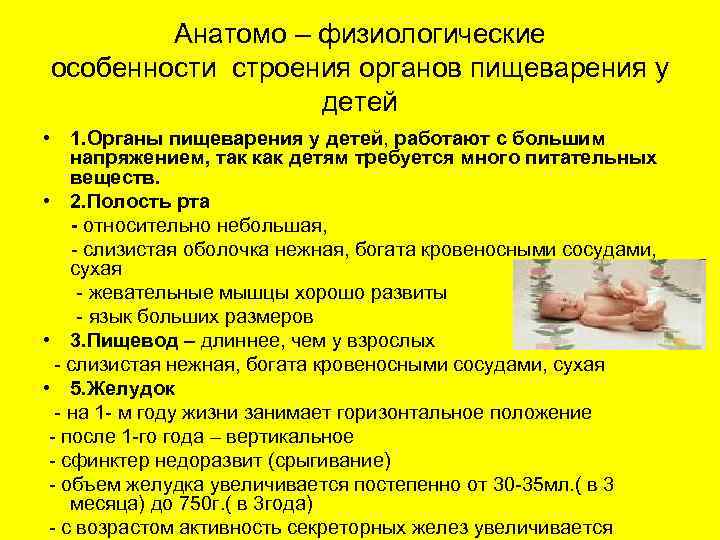 Анатомо – физиологические особенности строения органов пищеварения у детей

• 1.Органы пищеварения у детей, работают с большим напряжением, так как детям требуется много питательных веществ.
• 2.Полость рта
- относительно небольшая,
- слизистая оболочка нежная, богата кровеносными сосудами, сухая
- жевательные мышцы хорошо развиты
- язык больших размеров
• 3.Пищевод – длиннее, чем у взрослых
- слизистая нежная, богата кровеносными сосудами, сухая
• 5.Желудок
- на 1- м году жизни занимает горизонтальное положение
- после 1-го года – вертикальное
- сфинктер недоразвит (срыгивание)
- объем желудка увеличивается постепенно от 30-35мл.( в 3 месяца) до 750г.( в 3года)
- с возрастом активность секреторных желез увеличивается